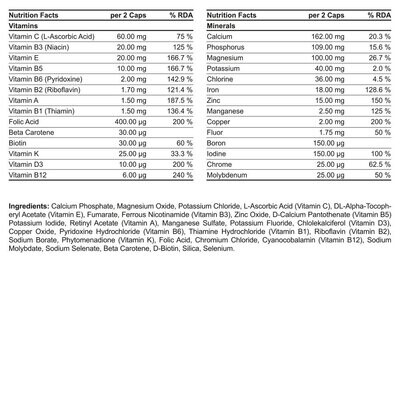 | Nutrition Facts | per 2 Caps | % RDA |
|---|---|---|
| **Vitamins** | | |
| Vitamin C (L-Ascorbic Acid) | 60.00 mg | 75 % |
| Vitamin B3 (Niacin) | 20.00 mg | 125 % |
| Vitamin E | 20.00 mg | 166.7 % |
| Vitamin B5 | 10.00 mg | 166.7 % |
| Vitamin B6 (Pyridoxine) | 2.00 mg | 142.9 % |
| Vitamin B2 (Riboflavin) | 1.70 mg | 121.4 % |
| Vitamin A | 1.50 mg | 187.5 % |
| Vitamin B1 (Thiamin) | 1.50 mg | 136.4 % |
| Folic Acid | 400.00 µg | 200 % |
| Beta Carotene | 30.00 µg | |
| Biotin | 30.00 µg | 60 % |
| Vitamin K | 25.00 µg | 33.3 % |
| Vitamin D3 | 10.00 µg | 200 % |
| Vitamin B12 | 6.00 µg | 240 % |

| Nutrition Facts | per 2 Caps | % RDA |
|---|---|---|
| **Minerals** | | |
| Calcium | 162.00 mg | 20.3 % |
| Phosphorus | 109.00 mg | 15.6 % |
| Magnesium | 100.00 mg | 26.7 % |
| Potassium | 40.00 mg | 2.0 % |
| Chlorine | 36.00 mg | 4.5 % |
| Iron | 18.00 mg | 128.6 % |
| Zinc | 15.00 mg | 150 % |
| Manganese | 2.50 mg | 125 % |
| Copper | 2.00 mg | 200 % |
| Fluor | 1.75 mg | 50 % |
| Boron | 150.00 µg | |
| Iodine | 150.00 µg | 100 % |
| Chrome | 25.00 µg | 62.5 % |
| Molybdenum | 25.00 µg | 50 % |

**Ingredients:** Calcium Phosphate, Magnesium Oxide, Potassium Chloride, L-Ascorbic Acid (Vitamin C), DL-Alpha-Tocopheryl Acetate (Vitamin E), Fumarate, Ferrous Nicotinamide (Vitamin B3), Zinc Oxide, D-Calcium Pantothenate (Vitamin B5) Potassium Iodide, Retinyl Acetate (Vitamin A), Manganese Sulfate, Potassium Fluoride, Chlolekalciferol (Vitamin D3), Copper Oxide, Pyridoxine Hydrochloride (Vitamin B6), Thiamine Hydrochloride (Vitamin B1), Riboflavin (Vitamin B2), Sodium Borate, Phytomenadione (Vitamin K), Folic Acid, Chromium Chloride, Cyanocobalamin (Vitamin B12), Sodium Molybdate, Sodium Selenate, Beta Carotene, D-Biotin, Silica, Selenium.